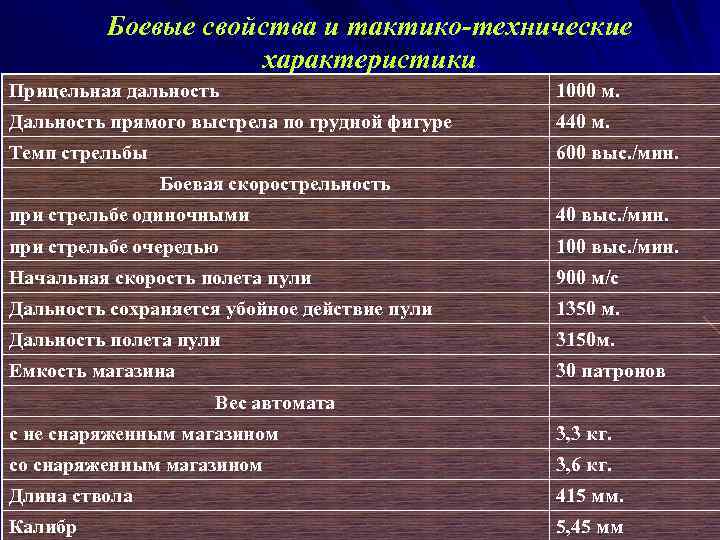 Боевые свойства и тактико-технические характеристики

| | |
|---|---|
| Прицельная дальность | 1000 м. |
| Дальность прямого выстрела по грудной фигуре | 440 м. |
| Темп стрельбы | 600 выс./мин. |
| Боевая скорострельность | |
| при стрельбе одиночными | 40 выс./мин. |
| при стрельбе очередью | 100 выс./мин. |
| Начальная скорость полета пули | 900 м/с |
| Дальность сохраняется убойное действие пули | 1350 м. |
| Дальность полета пули | 3150м. |
| Емкость магазина | 30 патронов |
| Вес автомата | |
| с не снаряженным магазином | 3,3 кг. |
| со снаряженным магазином | 3,6 кг. |
| Длина ствола | 415 мм. |
| Калибр | 5,45 мм |